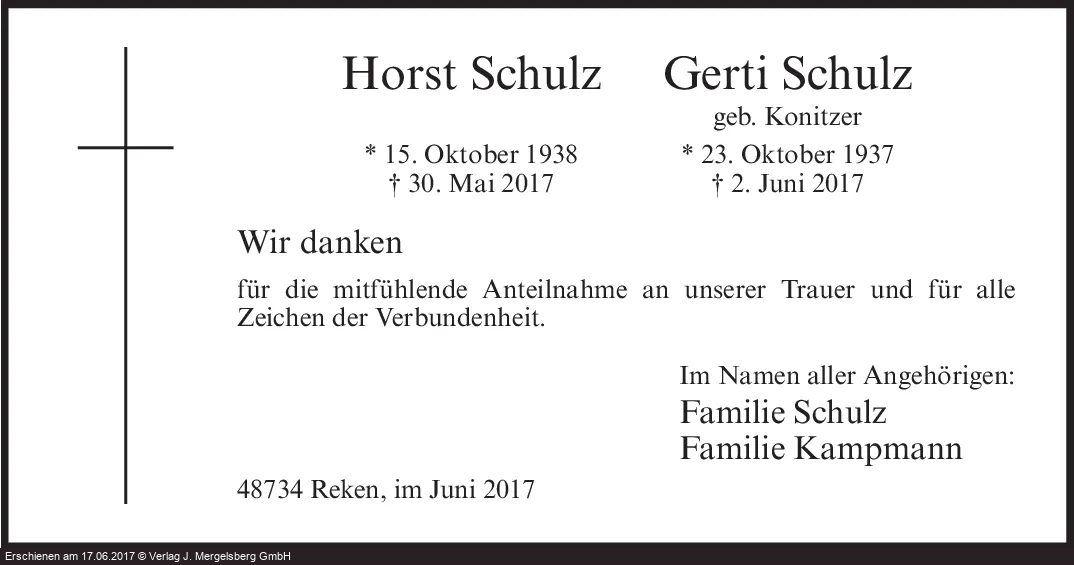 Horst Schulz

* 15. Oktober 1938
† 30. Mai 2017

Gerti Schulz
geb. Konitzer

* 23. Oktober 1937
† 2. Juni 2017

Wir danken

für die mitfühlende Anteilnahme an unserer Trauer und für alle Zeichen der Verbundenheit.

Im Namen aller Angehörigen:
Familie Schulz
Familie Kampmann

48734 Reken, im Juni 2017

Erschienen am 17.06.2017 © Verlag J. Mergelsberg GmbH